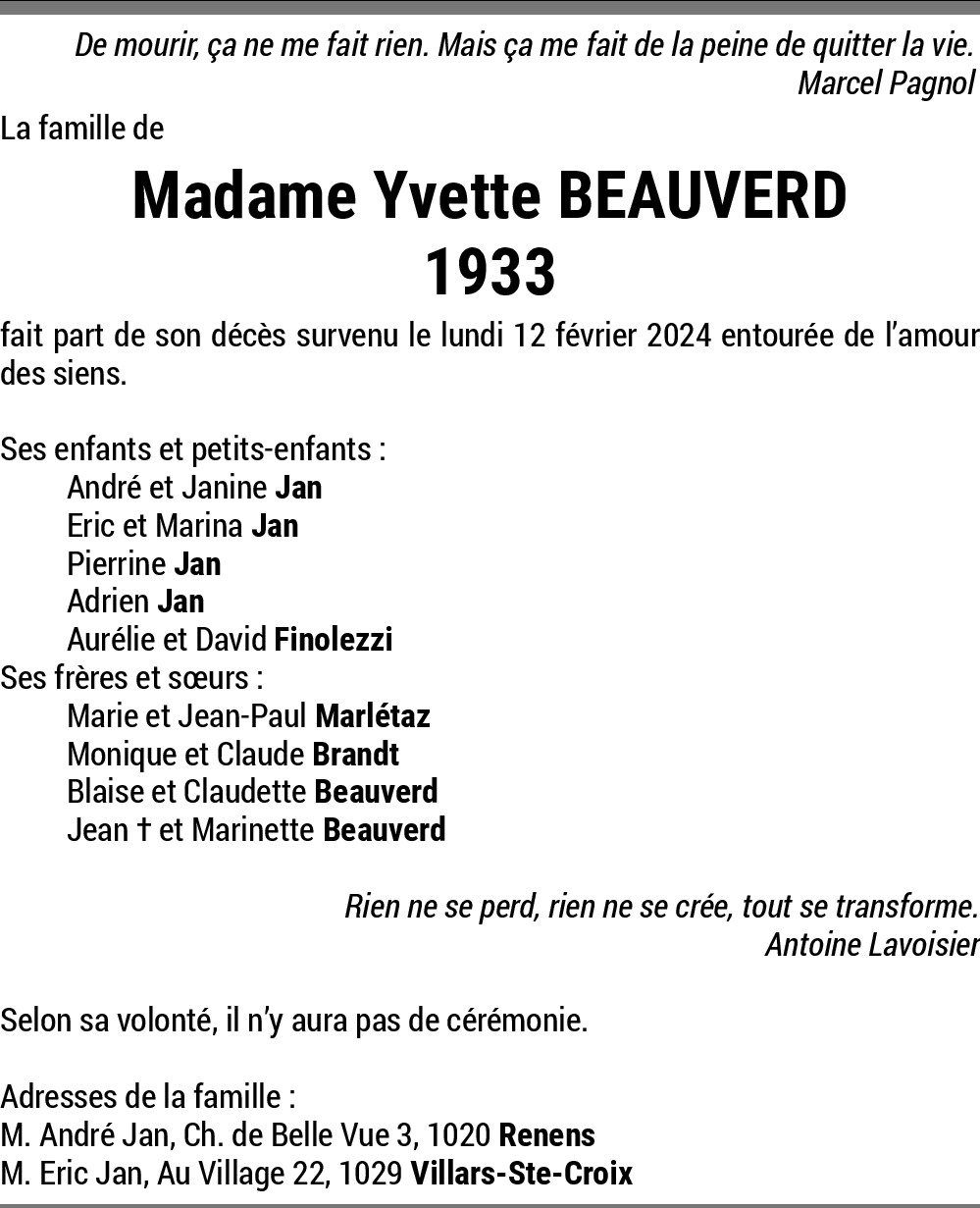 De mourir, ça ne me fait rien. Mais ça me fait de la peine de quitter la vie.
Marcel Pagnol

La famille de

Madame Yvette BEAUVERD
1933

fait part de son décès survenu le lundi 12 février 2024 entourée de l'amour des siens.

Ses enfants et petits-enfants :
André et Janine Jan
Eric et Marina Jan
Pierrine Jan
Adrien Jan
Aurélie et David Finolezzi
Ses frères et sœurs :
Marie et Jean-Paul Marlétaz
Monique et Claude Brandt
Blaise et Claudette Beauverd
Jean † et Marinette Beauverd

Rien ne se perd, rien ne se crée, tout se transforme.
Antoine Lavoisier

Selon sa volonté, il n'y aura pas de cérémonie.

Adresses de la famille :
M. André Jan, Ch. de Belle Vue 3, 1020 Renens
M. Eric Jan, Au Village 22, 1029 Villars-Ste-Croix